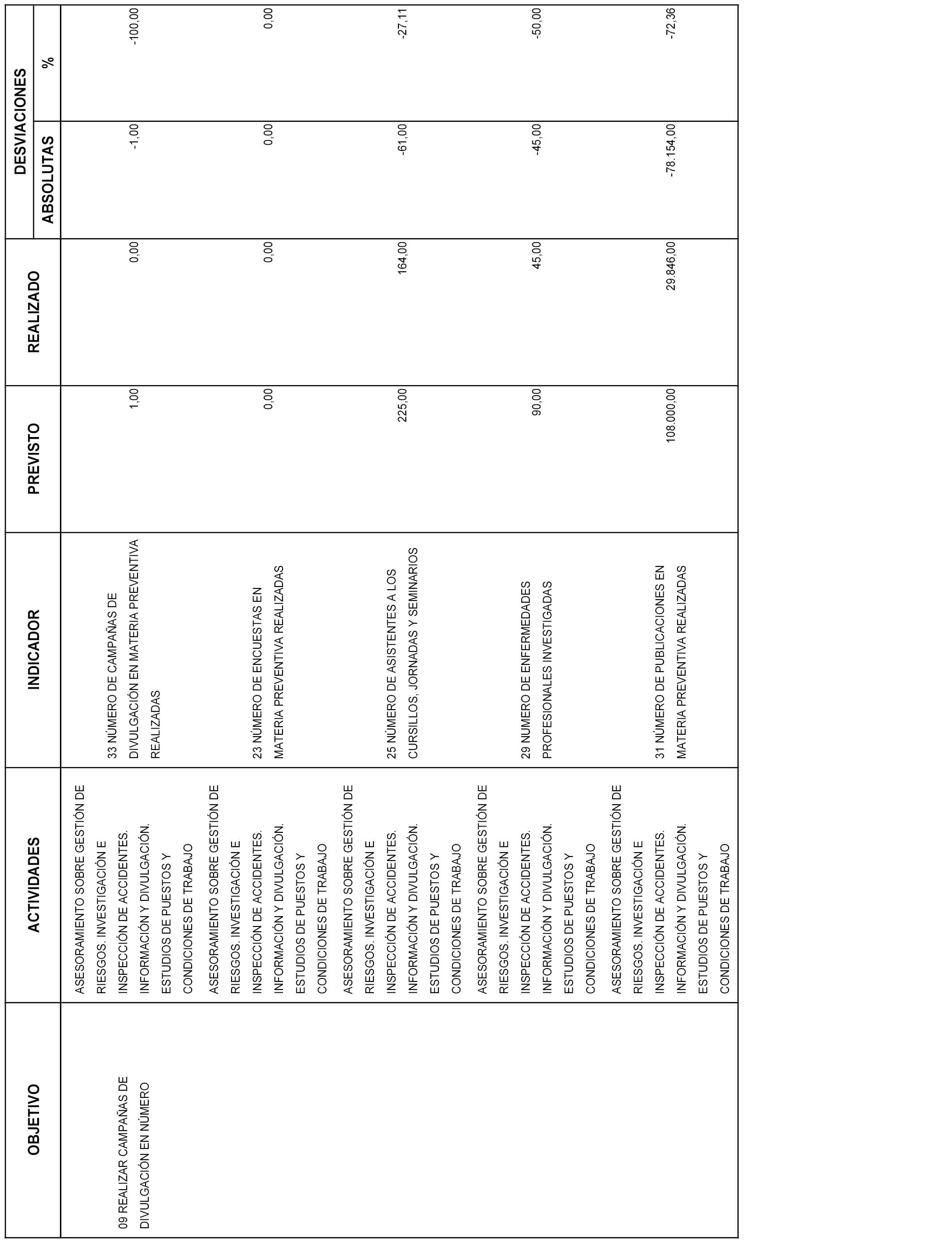 | OBJETIVO | ACTIVIDADES | INDICADOR | PREVISTO | REALIZADO | DESVIACIONES ABSOLUTAS | DESVIACIONES % |
|---|---|---|---|---|---|---|
| 09 REALIZAR CAMPAÑAS DE DIVULGACIÓN EN NÚMERO | ASESORAMIENTO SOBRE GESTIÓN DE RIESGOS. INVESTIGACIÓN E INSPECCIÓN DE ACCIDENTES. INFORMACIÓN Y DIVULGACIÓN. ESTUDIOS DE PUESTOS Y CONDICIONES DE TRABAJO | 33 NÚMERO DE CAMPAÑAS DE DIVULGACIÓN EN MATERIA PREVENTIVA REALIZADAS | 1,00 | 0,00 | -1,00 | -100,00 |
| | ASESORAMIENTO SOBRE GESTIÓN DE RIESGOS. INVESTIGACIÓN E INSPECCIÓN DE ACCIDENTES. INFORMACIÓN Y DIVULGACIÓN. ESTUDIOS DE PUESTOS Y CONDICIONES DE TRABAJO | 23 NÚMERO DE ENCUESTAS EN MATERIA PREVENTIVA REALIZADAS | 0,00 | 0,00 | 0,00 | 0,00 |
| | ASESORAMIENTO SOBRE GESTIÓN DE RIESGOS. INVESTIGACIÓN E INSPECCIÓN DE ACCIDENTES. INFORMACIÓN Y DIVULGACIÓN. ESTUDIOS DE PUESTOS Y CONDICIONES DE TRABAJO | 25 NÚMERO DE ASISTENTES A LOS CURSILLOS, JORNADAS Y SEMINARIOS | 225,00 | 164,00 | -61,00 | -27,11 |
| | ASESORAMIENTO SOBRE GESTIÓN DE RIESGOS. INVESTIGACIÓN E INSPECCIÓN DE ACCIDENTES. INFORMACIÓN Y DIVULGACIÓN. ESTUDIOS DE PUESTOS Y CONDICIONES DE TRABAJO | 29 NUMERO DE ENFERMEDADES PROFESIONALES INVESTIGADAS | 90,00 | 45,00 | -45,00 | -50,00 |
| | ASESORAMIENTO SOBRE GESTIÓN DE RIESGOS. INVESTIGACIÓN E INSPECCIÓN DE ACCIDENTES. INFORMACIÓN Y DIVULGACIÓN. ESTUDIOS DE PUESTOS Y CONDICIONES DE TRABAJO | 31 NÚMERO DE PUBLICACIONES EN MATERIA PREVENTIVA REALIZADAS | 108.000,00 | 29.846,00 | -78.154,00 | -72,36 |